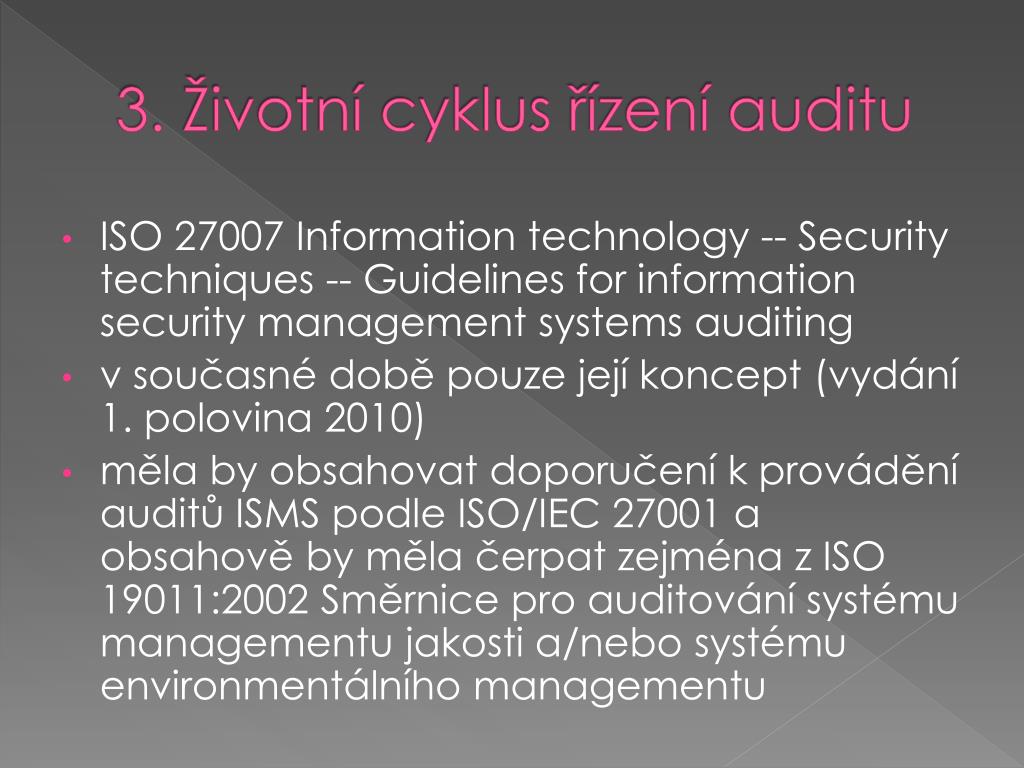 3. Životní cyklus řízení auditu

• ISO 27007 Information technology -- Security techniques -- Guidelines for information security management systems auditing
• v současné době pouze její koncept (vydání 1. polovina 2010)
• měla by obsahovat doporučení k provádění auditů ISMS podle ISO/IEC 27001 a obsahově by měla čerpat zejména z ISO 19011:2002 Směrnice pro auditování systému managementu jakosti a/nebo systému environmentálního managementu